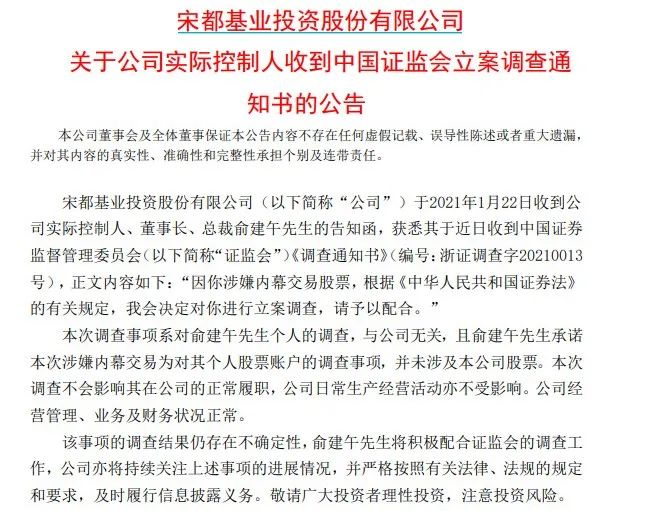 宋都基业投资股份有限公司

关于公司实际控制人收到中国证监会立案调查通知书的公告

本公司董事会及全体董事保证本公告内容不存在任何虚假记载、误导性陈述或者重大遗漏，并对其内容的真实性、准确性和完整性承担个别及连带责任。

宋都基业投资股份有限公司（以下简称“公司”）于2021年1月22日收到公司实际控制人、董事长、总裁俞建午先生的告知函，获悉其于近日收到中国证券监督管理委员会（以下简称“证监会”）《调查通知书》（编号：浙证调查字20210013号），正文内容如下：“因你涉嫌内幕交易股票，根据《中华人民共和国证券法》的有关规定，我会决定对你进行立案调查，请予以配合。”

本次调查事项系对俞建午先生个人的调查，与公司无关，且俞建午先生承诺本次涉嫌内幕交易为对其个人股票账户的调查事项，并未涉及本公司股票。本次调查不会影响其在公司的正常履职，公司日常生产经营活动亦不受影响。公司经营管理、业务及财务状况正常。

该事项的调查结果仍存在不确定性，俞建午先生将积极配合证监会的调查工作，公司亦将持续关注上述事项的进展情况，并严格按照有关法律、法规的规定和要求，及时履行信息披露义务。敬请广大投资者理性投资，注意投资风险。